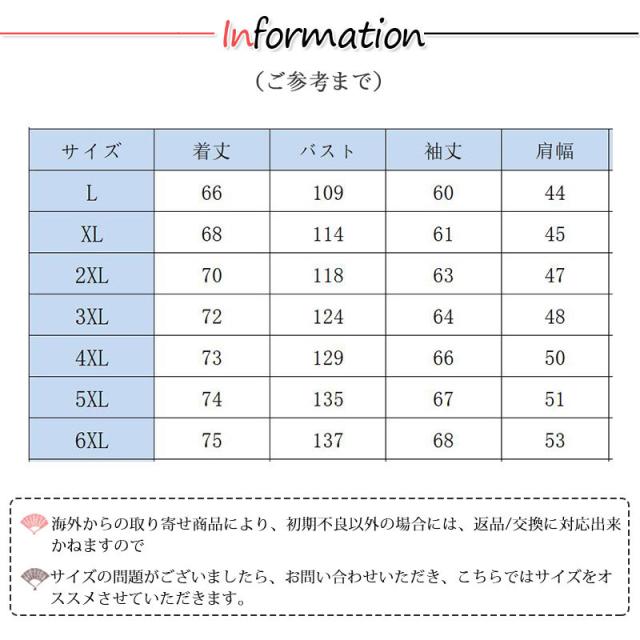 Information

（ご参考まで）

| サイズ | 着丈 | バスト | 袖丈 | 肩幅 |
|---|---|---|---|---|
| L | 66 | 109 | 60 | 44 |
| XL | 68 | 114 | 61 | 45 |
| 2XL | 70 | 118 | 63 | 47 |
| 3XL | 72 | 124 | 64 | 48 |
| 4XL | 73 | 129 | 66 | 50 |
| 5XL | 74 | 135 | 67 | 51 |
| 6XL | 75 | 137 | 68 | 53 |

海外からの取り寄せ商品により、初期不良以外の場合には、返品/交換に対応出来かねますので

サイズの問題がございましたら、お問い合わせいただき、こちらではサイズをオススメさせていただきます。